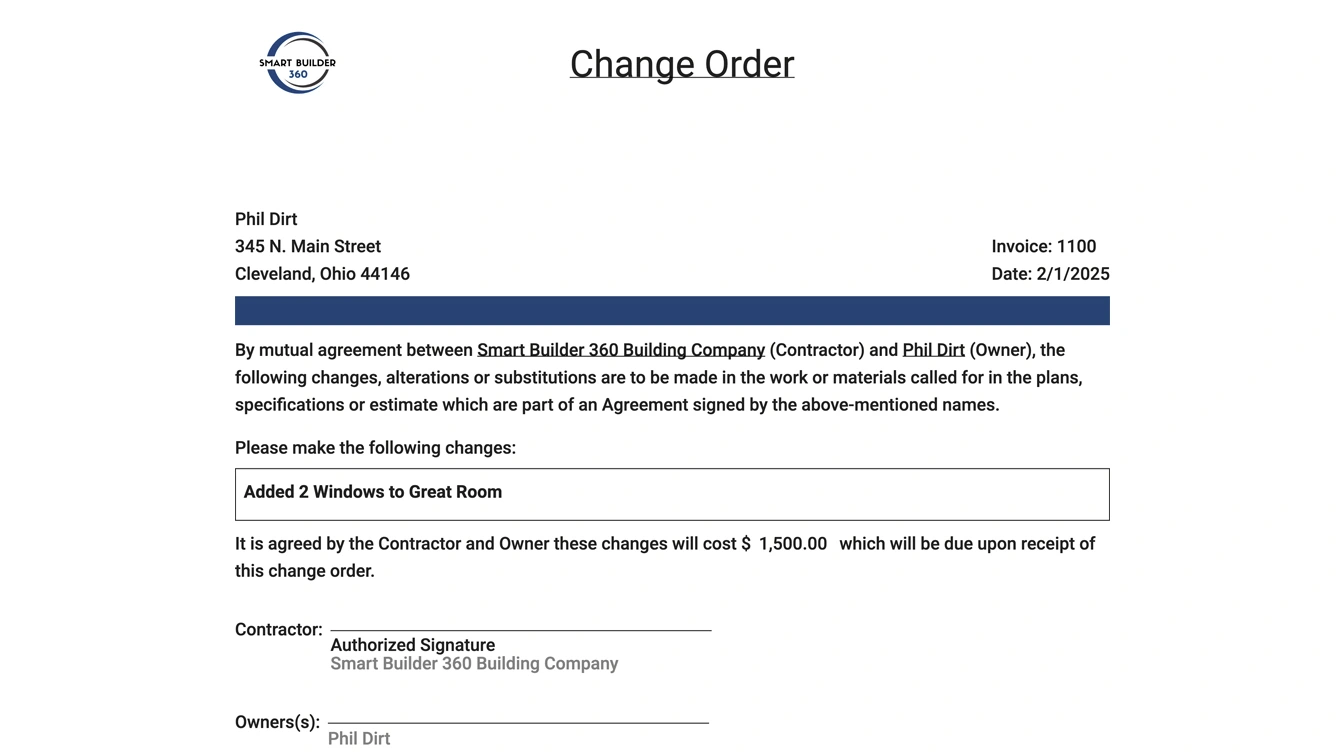 SMART BUILDER 360

Change Order

Phil Dirt
345 N. Main Street
Cleveland, Ohio 44146

Invoice: 1100
Date: 2/1/2025

By mutual agreement between Smart Builder 360 Building Company (Contractor) and Phil Dirt (Owner), the following changes, alterations or substitutions are to be made in the work or materials called for in the plans, specifications or estimate which are part of an Agreement signed by the above-mentioned names.

Please make the following changes:

Added 2 Windows to Great Room

It is agreed by the Contractor and Owner these changes will cost $ 1,500.00 which will be due upon receipt of this change order.

Contractor:
Authorized Signature
Smart Builder 360 Building Company

Owners(s):
Phil Dirt